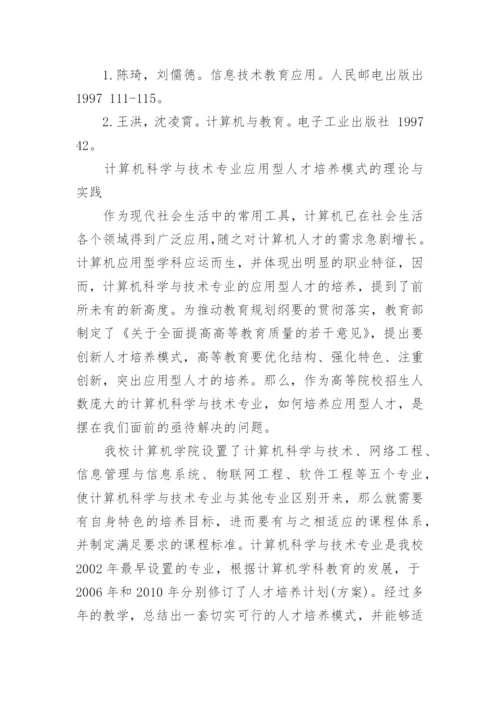 1. 陈琦，刘儒德。信息技术教育应用。人民邮电出版出 1997 111-115。

2. 王洪，沈凌霄。计算机与教育。电子工业出版社 1997 42。

计算机科学与技术专业应用型人才培养模式的理论与实践

作为现代社会生活中的常用工具，计算机已在社会生活各个领域得到广泛应用，随之对计算机人才的需求急剧增长。计算机应用型学科应运而生，并体现出明显的职业特征，因而，计算机科学与技术专业的应用型人才的培养，提到了前所未有的新高度。为推动教育规划纲要的贯彻落实，教育部制定了《关于全面提高高等教育质量的若干意见》，提出要创新人才培养模式，高等教育要优化结构、强化特色、注重创新，突出应用型人才的培养。那么，作为高等院校招生人数庞大的计算机科学与技术专业，如何培养应用型人才，是摆在我们面前的亟待解决的问题。

我校计算机学院设置了计算机科学与技术、网络工程、信息管理与信息系统、物联网工程、软件工程等五个专业，使计算机科学与技术专业与其他专业区别开来，那么就需要有自身特色的培养目标，进而要有与之相适应的课程体系，并制定满足要求的课程标准。计算机科学与技术专业是我校 2002 年最早设置的专业，根据计算机学科教育的发展，于 2006 年和 2010 年分别修订了人才培养计划(方案)。经过多年的教学，总结出一套切实可行的人才培养模式，并能够适